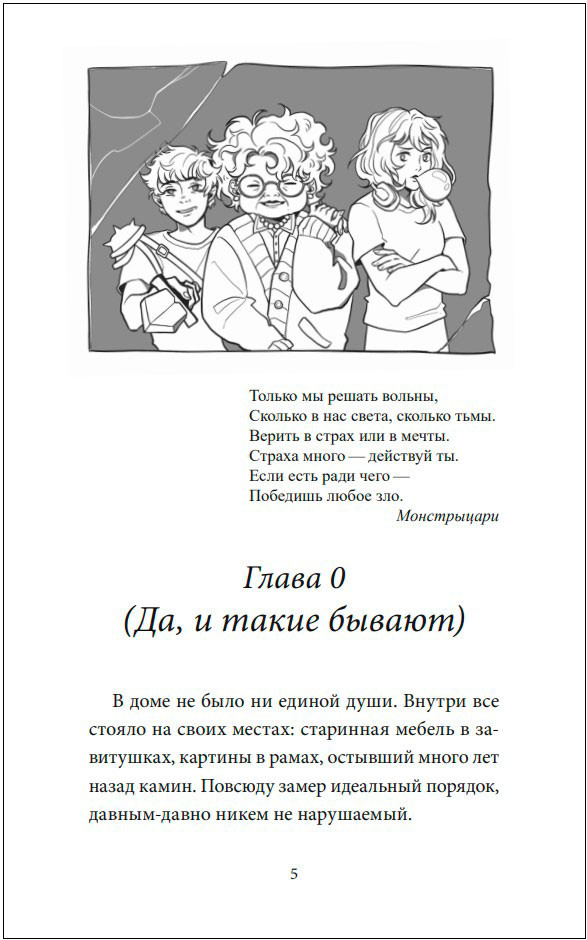 Только мы решать вольны,
Сколько в нас света, сколько тьмы.
Верить в страх или в мечты.
Страха много — действуй ты.
Если есть ради чего —
Победишь любое зло.

Монстрыцари

Глава 0
(Да, и такие бывают)

В доме не было ни единой души. Внутри все стояло на своих местах: старинная мебель в завитушках, картины в рамах, остывший много лет назад камин. Повсюду замер идеальный порядок, давным-давно никем не нарушаемый.

5